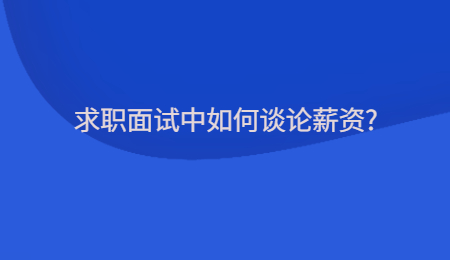 求职面试中如何谈论薪资?